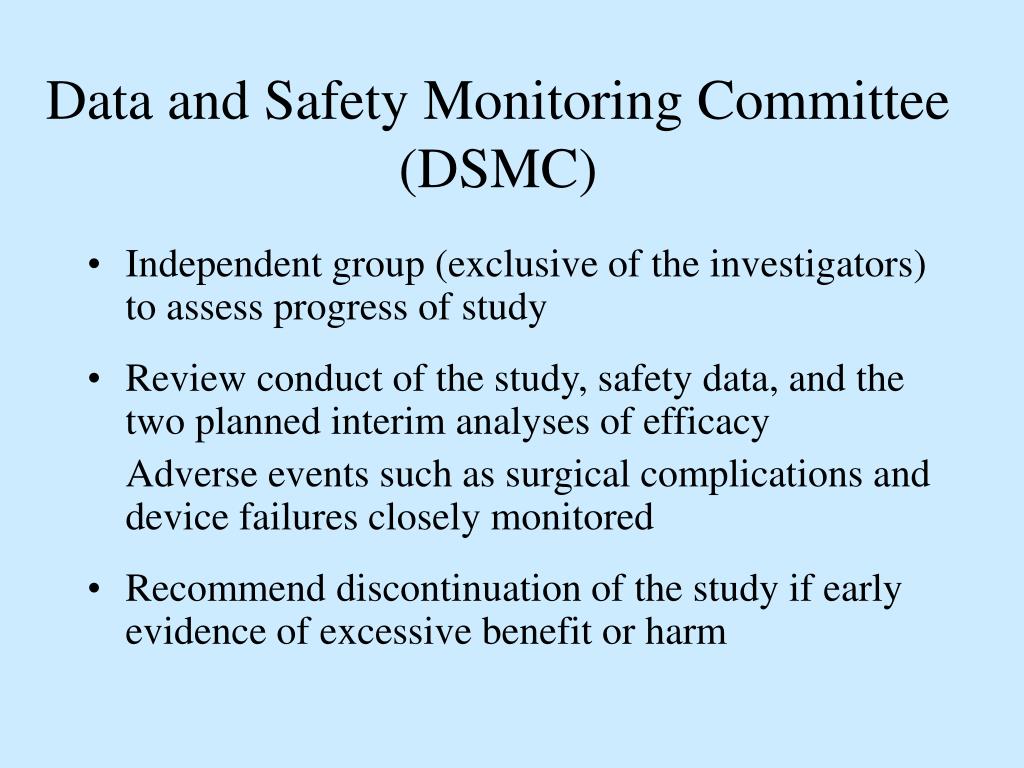 Data and Safety Monitoring Committee (DSMC)

• Independent group (exclusive of the investigators) to assess progress of study

• Review conduct of the study, safety data, and the two planned interim analyses of efficacy

Adverse events such as surgical complications and device failures closely monitored

• Recommend discontinuation of the study if early evidence of excessive benefit or harm